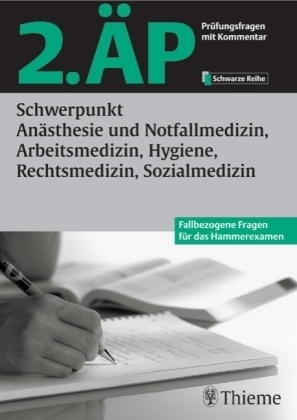 2.ÄP

Prüfungsfragen mit Kommentar

Schwarze Reihe

Schwerpunkt
Anästhesie und Notfallmedizin, Arbeitsmedizin, Hygiene, Rechtsmedizin, Sozialmedizin

Fallbezogene Fragen für das Hammerexamen

Thieme